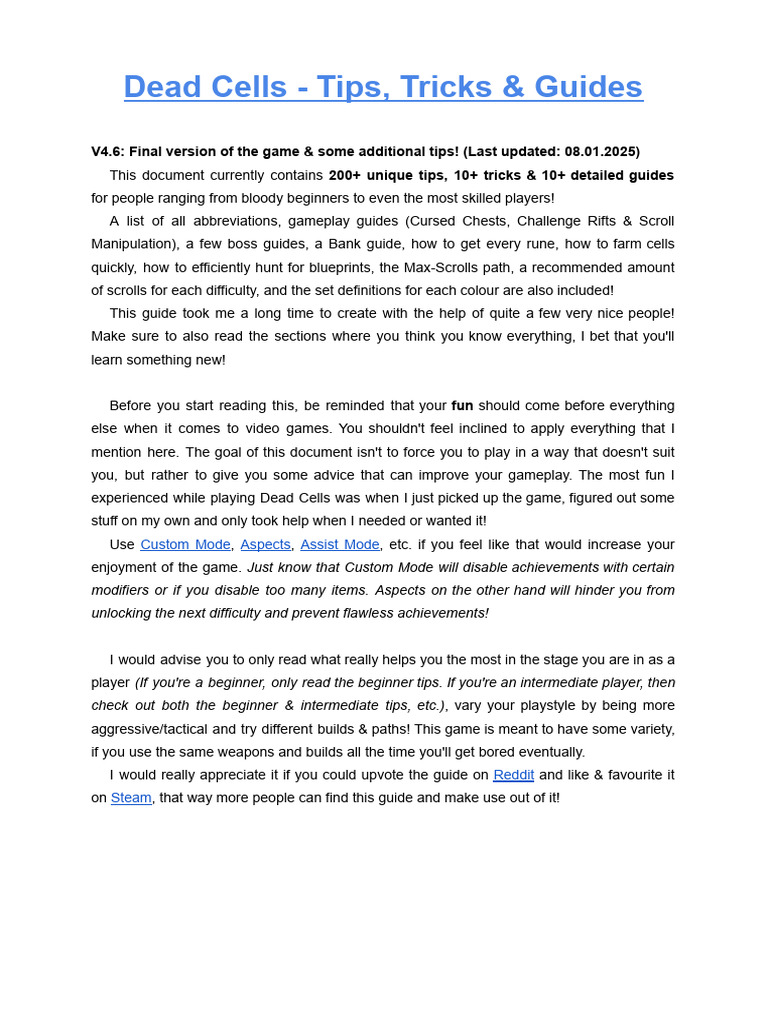 Dead Cells - Tips, Tricks & Guides

V4.6: Final version of the game & some additional tips! (Last updated: 08.01.2025)

This document currently contains 200+ unique tips, 10+ tricks & 10+ detailed guides for people ranging from bloody beginners to even the most skilled players!

A list of all abbreviations, gameplay guides (Cursed Chests, Challenge Rifts & Scroll Manipulation), a few boss guides, a Bank guide, how to get every rune, how to farm cells quickly, how to efficiently hunt for blueprints, the Max-Scrolls path, a recommended amount of scrolls for each difficulty, and the set definitions for each colour are also included!

This guide took me a long time to create with the help of quite a few very nice people! Make sure to also read the sections where you think you know everything, I bet that you'll learn something new!

Before you start reading this, be reminded that your fun should come before everything else when it comes to video games. You shouldn't feel inclined to apply everything that I mention here. The goal of this document isn't to force you to play in a way that doesn't suit you, but rather to give you some advice that can improve your gameplay. The most fun I experienced while playing Dead Cells was when I just picked up the game, figured out some stuff on my own and only took help when I needed or wanted it!

Use Custom Mode, Aspects, Assist Mode, etc. if you feel like that would increase your enjoyment of the game. Just know that Custom Mode will disable achievements with certain modifiers or if you disable too many items. Aspects on the other hand will hinder you from unlocking the next difficulty and prevent flawless achievements!

I would advise you to only read what really helps you the most in the stage you are in as a player (If you're a beginner, only read the beginner tips. If you're an intermediate player, then check out both the beginner & intermediate tips, etc.), vary your playstyle by being more aggressive/tactical and try different builds & paths! This game is meant to have some variety, if you use the same weapons and builds all the time you'll get bored eventually.

I would really appreciate it if you could upvote the guide on Reddit and like & favourite it on Steam, that way more people can find this guide and make use out of it!